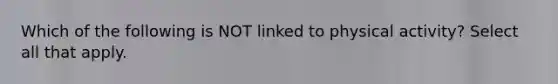 Which of the following is NOT linked to physical activity? Select all that apply.